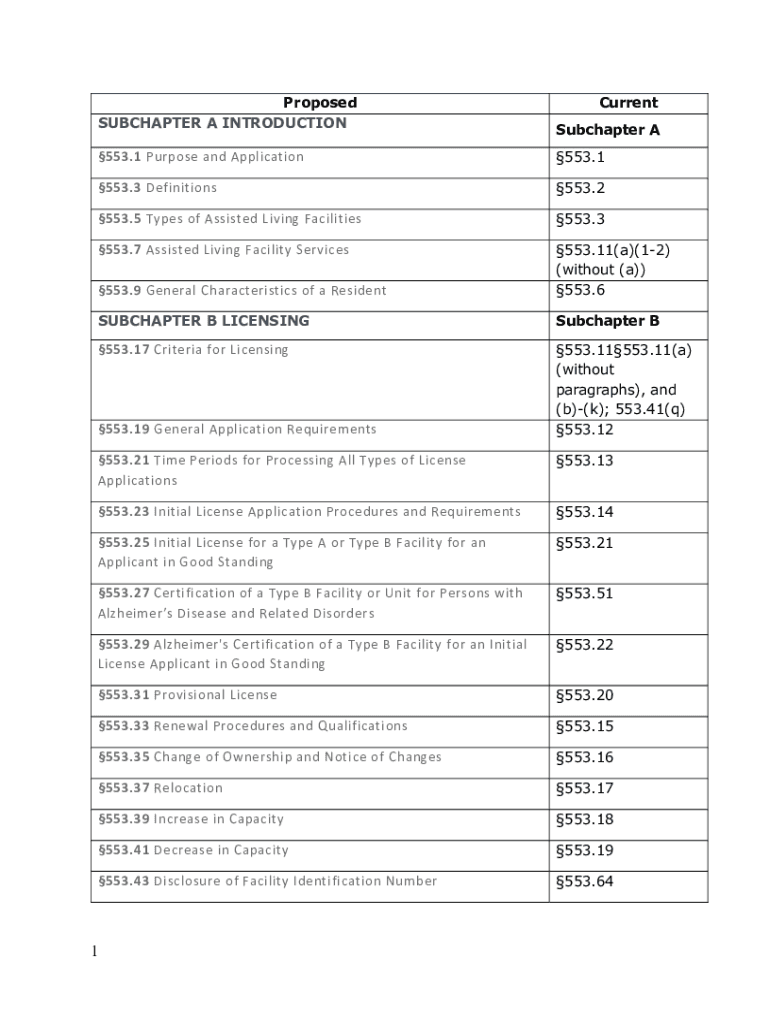 | Proposed | Current |
|---|---|
| SUBCHAPTER A INTRODUCTION | Subchapter A |
| §553.1 Purpose and Application | §553.1 |
| §553.3 Definitions | §553.2 |
| §553.5 Types of Assisted Living Facilities | §553.3 |
| §553.7 Assisted Living Facility Services | §553.11(a)(1-2) (without (a)) |
| §553.9 General Characteristics of a Resident | §553.6 |
| SUBCHAPTER B LICENSING | Subchapter B |
| §553.17 Criteria for Licensing | §553.11§553.11(a) (without paragraphs), and (b)-(k); 553.41(q) |
| §553.19 General Application Requirements | §553.12 |
| §553.21 Time Periods for Processing All Types of License Applications | §553.13 |
| §553.23 Initial License Application Procedures and Requirements | §553.14 |
| §553.25 Initial License for a Type A or Type B Facility for an Applicant in Good Standing | §553.21 |
| §553.27 Certification of a Type B Facility or Unit for Persons with Alzheimer's Disease and Related Disorders | §553.51 |
| §553.29 Alzheimer's Certification of a Type B Facility for an Initial License Applicant in Good Standing | §553.22 |
| §553.31 Provisional License | §553.20 |
| §553.33 Renewal Procedures and Qualifications | §553.15 |
| §553.35 Change of Ownership and Notice of Changes | §553.16 |
| §553.37 Relocation | §553.17 |
| §553.39 Increase in Capacity | §553.18 |
| §553.41 Decrease in Capacity | §553.19 |
| §553.43 Disclosure of Facility Identification Number | §553.64 |

1